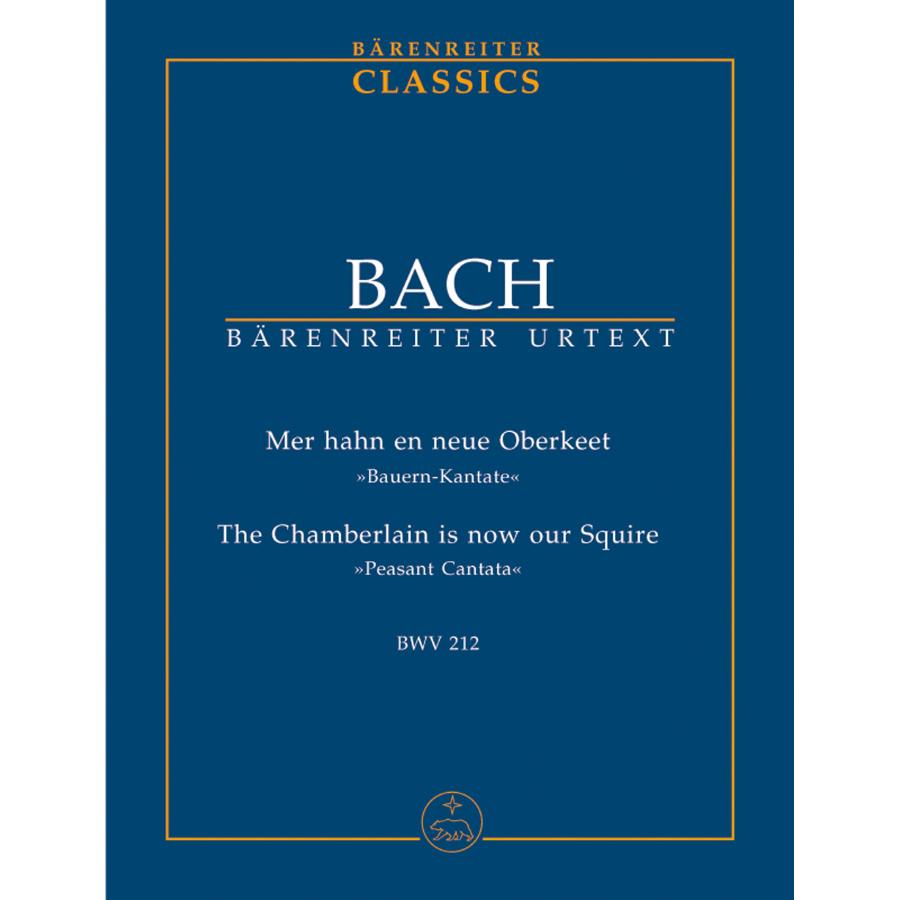 BÄRENREITER
CLASSICS

BACH
BÄRENREITER URTEXT

Mer hahn en neue Oberkeet
»Bauern-Kantate«

The Chamberlain is now our Squire
»Peasant Cantata«

BWV 212